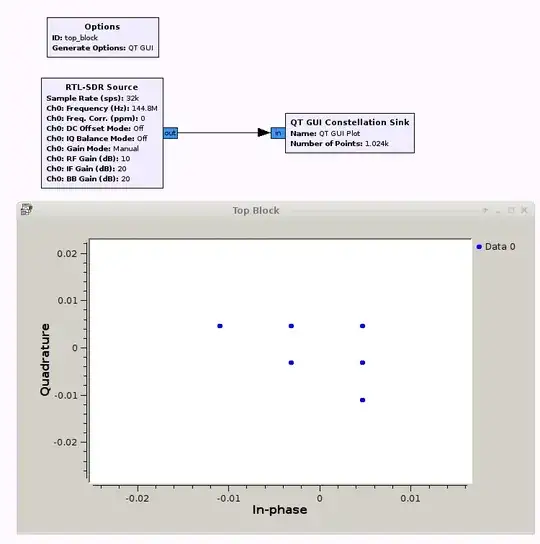 Options
ID: top_block
Generate Options: QT GUI

RTL-SDR Source
Sample Rate (sps): 32k
Ch0: Frequency (Hz): 144.8M
Ch0: Freq. Corr. (ppm): 0
Ch0: DC Offset Mode: Off
Ch0: IQ Balance Mode: Off
Ch0: Gain Mode: Manual
Ch0: RF Gain (dB): 10
Ch0: IF Gain (dB): 20
Ch0: BB Gain (dB): 20

out

in

QT GUI Constellation Sink
Name: QT GUI Plot
Number of Points: 1.024k

Top Block

Data 0

0.02
0.01
0
-0.01
-0.02

Quadrature

-0.02
-0.01
0
0.01

In-phase